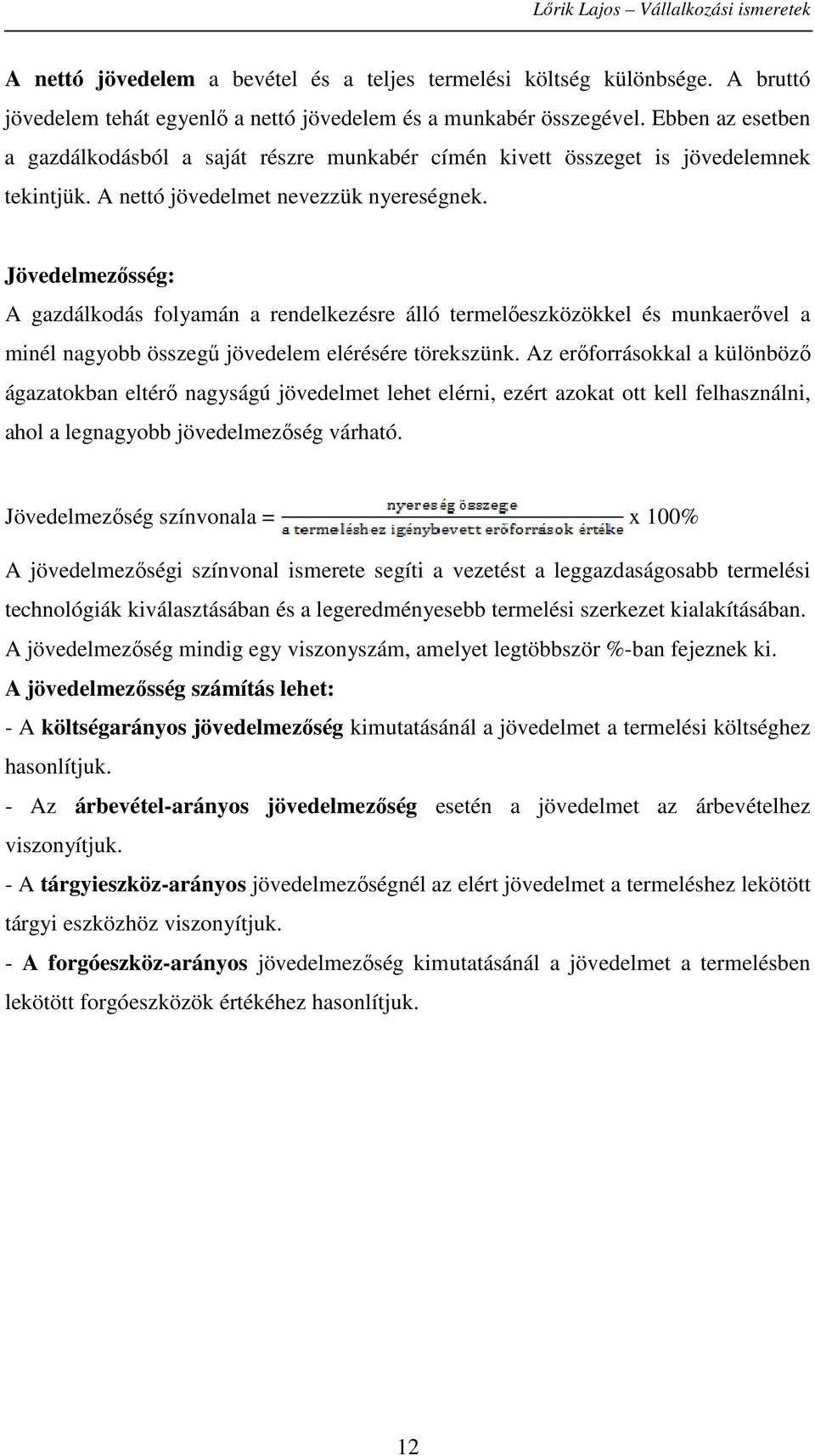 Lőrik Lajos – Vállalkozási ismeretek

A nettó jövedelem a bevétel és a teljes termelési költség különbsége. A bruttó jövedelem tehát egyenlő a nettó jövedelem és a munkabér összegével. Ebben az esetben a gazdálkodásból a saját részre munkabér címén kivett összeget is jövedelemnek tekintjük. A nettó jövedelmet nevezzük nyereségnek.

Jövedelmezősség:

A gazdálkodás folyamán a rendelkezésre álló termelőeszközökkel és munkaerővel a minél nagyobb összegű jövedelem elérésére törekszünk. Az erőforrásokkal a különböző ágazatokban eltérő nagyságú jövedelmet lehet elérni, ezért azokat ott kell felhasználni, ahol a legnagyobb jövedelmezőség várható.

Jövedelmezőség színvonala = $\frac{\text{nyereség összege}}{\text{a termeléshez igénybevett erőforrások értéke}}$ x 100%

A jövedelmezőségi színvonal ismerete segíti a vezetést a leggazdaságosabb termelési technológiák kiválasztásában és a legeredményesebb termelési szerkezet kialakításában. A jövedelmezőség mindig egy viszonyszám, amelyet legtöbbször %-ban fejeznek ki.

A jövedelmezősség számítás lehet:

- A költségarányos jövedelmezőség kimutatásánál a jövedelmet a termelési költséghez hasonlítjuk.

- Az árbevétel-arányos jövedelmezőség esetén a jövedelmet az árbevételhez viszonyítjuk.

- A tárgyieszköz-arányos jövedelmezőségnél az elért jövedelmet a termeléshez lekötött tárgyi eszközhöz viszonyítjuk.

- A forgóeszköz-arányos jövedelmezőség kimutatásánál a jövedelmet a termelésben lekötött forgóeszközök értékéhez hasonlítjuk.

12